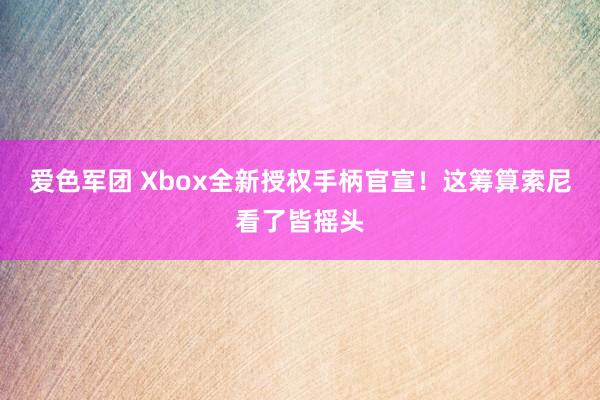 爱色军团 Xbox全新授权手柄官宣！这筹算索尼看了皆摇头